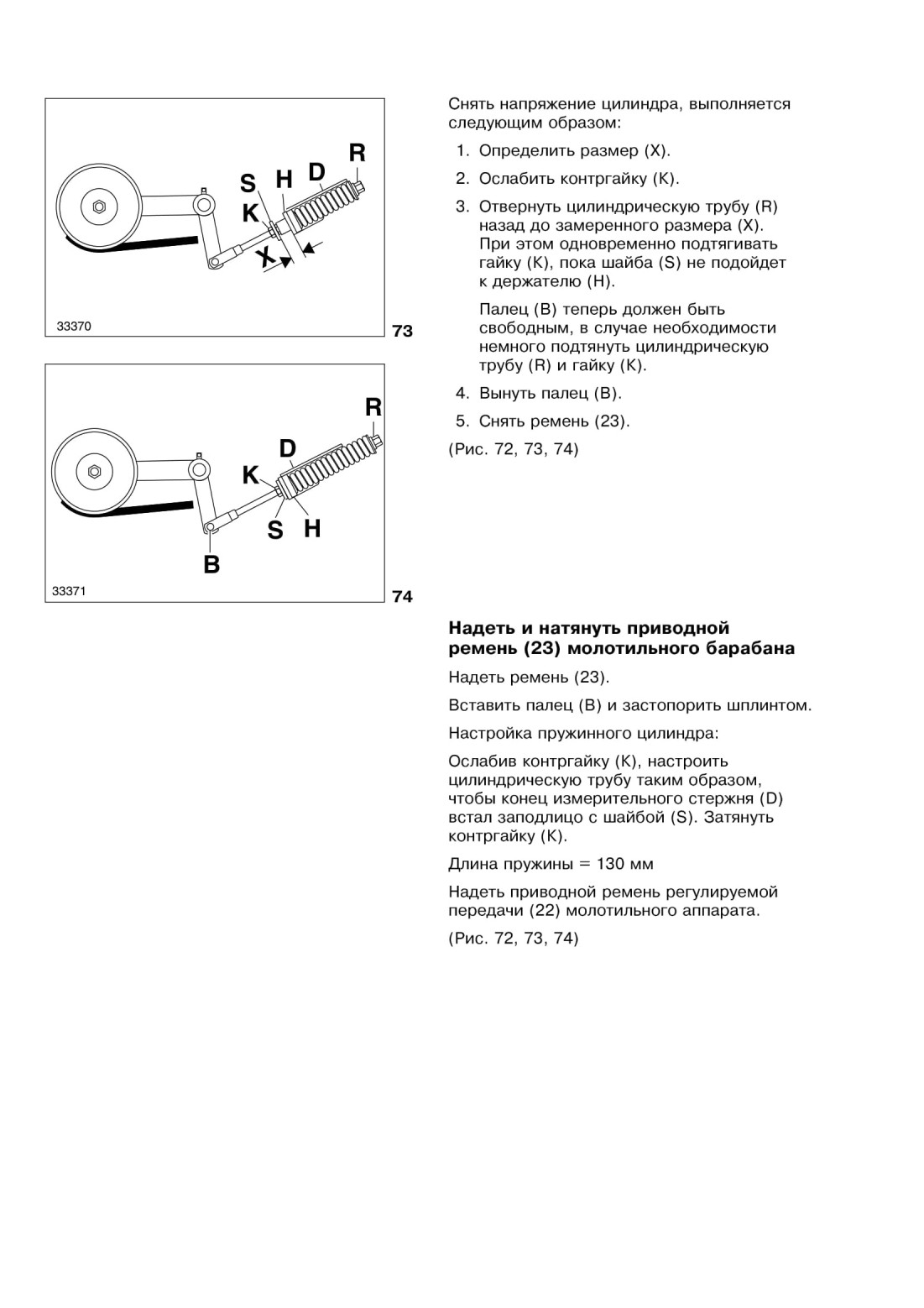 R
S H D
K
X
33370
73

R
D
K
S H
B
33371
74

Снять напряжение цилиндра, выполняется следующим образом:

1. Определить размер (X).

2. Ослабить контргайку (K).

3. Отвернуть цилиндрическую трубу (R) назад до замеренного размера (X). При этом одновременно подтягивать гайку (K), пока шайба (S) не подойдет к держателю (H).

Палец (B) теперь должен быть свободным, в случае необходимости немного подтянуть цилиндрическую трубу (R) и гайку (K).

4. Вынуть палец (B).

5. Снять ремень (23).

(Рис. 72, 73, 74)

Надеть и натянуть приводной ремень (23) молотильного барабана

Надеть ремень (23).

Вставить палец (B) и застопорить шплинтом.

Настройка пружинного цилиндра:

Ослабив контргайку (K), настроить цилиндрическую трубу таким образом, чтобы конец измерительного стержня (D) встал заподлицо с шайбой (S). Затянуть контргайку (K).

Длина пружины = 130 мм

Надеть приводной ремень регулируемой передачи (22) молотильного аппарата.

(Рис. 72, 73, 74)